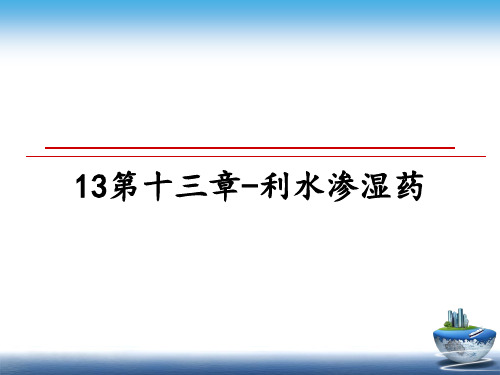 13第十三章-利水渗湿药